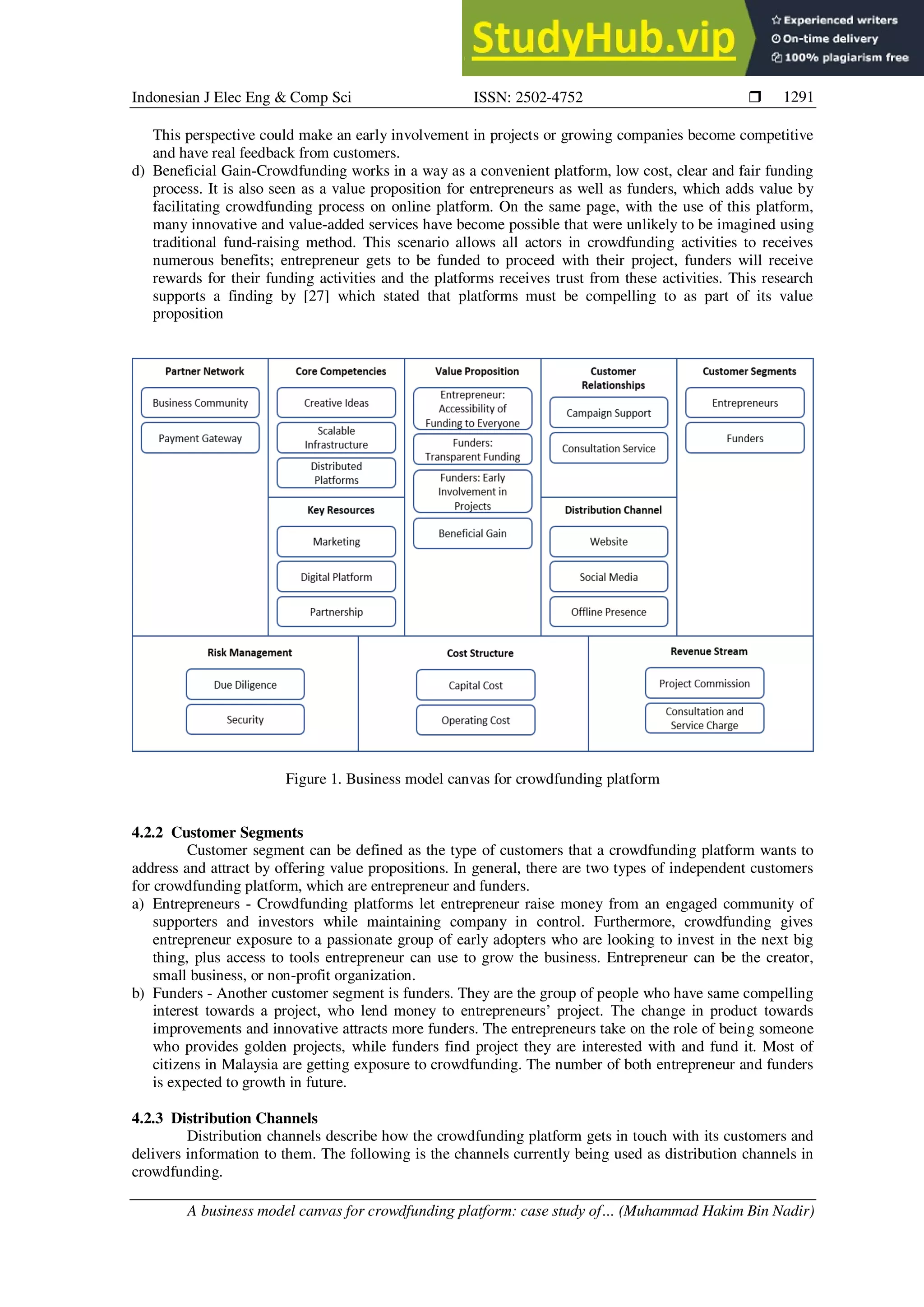 StudyHub.vip
Experienced writers
On-time delivery
100% plagiarism free

Indonesian J Elec Eng & Comp Sci ISSN: 2502-4752 ❒ 1291

This perspective could make an early involvement in projects or growing companies become competitive and have real feedback from customers.
d) Beneficial Gain-Crowdfunding works in a way as a convenient platform, low cost, clear and fair funding process. It is also seen as a value proposition for entrepreneurs as well as funders, which adds value by facilitating crowdfunding process on online platform. On the same page, with the use of this platform, many innovative and value-added services have become possible that were unlikely to be imagined using traditional fund-raising method. This scenario allows all actors in crowdfunding activities to receives numerous benefits; entrepreneur gets to be funded to proceed with their project, funders will receive rewards for their funding activities and the platforms receives trust from these activities. This research supports a finding by [27] which stated that platforms must be compelling to as part of its value proposition

Partner Network
Business Community
Payment Gateway
Core Competencies
Creative Ideas
Scalable Infrastructure
Distributed Platforms
Key Resources
Marketing
Digital Platform
Partnership
Value Proposition
Entrepreneur: Accessibility of Funding to Everyone
Funders: Transparent Funding
Funders: Early Involvement in Projects
Beneficial Gain
Customer Relationships
Campaign Support
Consultation Service
Distribution Channel
Website
Social Media
Offline Presence
Customer Segments
Entrepreneurs
Funders
Risk Management
Due Diligence
Security
Cost Structure
Capital Cost
Operating Cost
Revenue Stream
Project Commission
Consultation and Service Charge

Figure 1. Business model canvas for crowdfunding platform

4.2.2 Customer Segments
Customer segment can be defined as the type of customers that a crowdfunding platform wants to address and attract by offering value propositions. In general, there are two types of independent customers for crowdfunding platform, which are entrepreneur and funders.
a) Entrepreneurs - Crowdfunding platforms let entrepreneur raise money from an engaged community of supporters and investors while maintaining company in control. Furthermore, crowdfunding gives entrepreneur exposure to a passionate group of early adopters who are looking to invest in the next big thing, plus access to tools entrepreneur can use to grow the business. Entrepreneur can be the creator, small business, or non-profit organization.
b) Funders - Another customer segment is funders. They are the group of people who have same compelling interest towards a project, who lend money to entrepreneurs’ project. The change in product towards improvements and innovative attracts more funders. The entrepreneurs take on the role of being someone who provides golden projects, while funders find project they are interested with and fund it. Most of citizens in Malaysia are getting exposure to crowdfunding. The number of both entrepreneur and funders is expected to growth in future.

4.2.3 Distribution Channels
Distribution channels describe how the crowdfunding platform gets in touch with its customers and delivers information to them. The following is the channels currently being used as distribution channels in crowdfunding.

A business model canvas for crowdfunding platform: case study of... (Muhammad Hakim Bin Nadir)